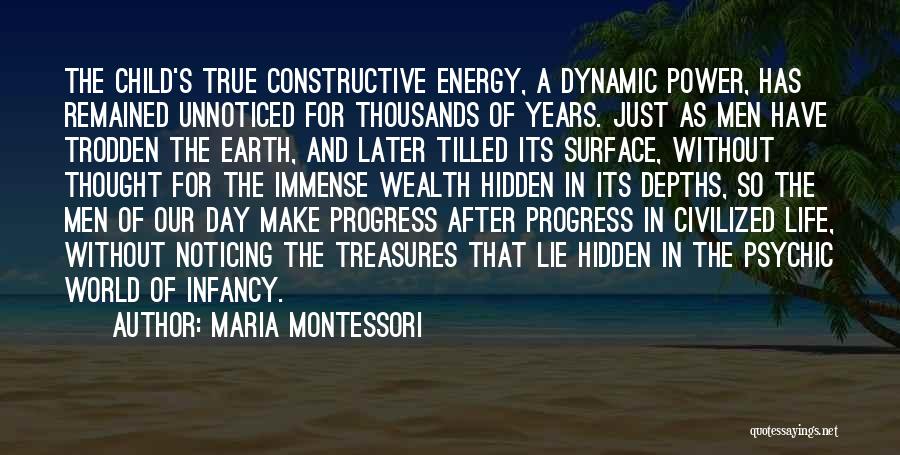 THE CHILD'S TRUE CONSTRUCTIVE ENERGY, A DYNAMIC POWER, HAS REMAINED UNNOTICED FOR THOUSANDS OF YEARS. JUST AS MEN HAVE TRODDEN THE EARTH, AND LATER TILLED ITS SURFACE, WITHOUT THOUGHT FOR THE IMMENSE WEALTH HIDDEN IN ITS DEPTHS, SO THE MEN OF OUR DAY MAKE PROGRESS AFTER PROGRESS IN CIVILIZED LIFE, WITHOUT NOTICING THE TREASURES THAT LIE HIDDEN IN THE PSYCHIC WORLD OF INFANCY.

AUTHOR: MARIA MONTESSORI

quotessayings.net